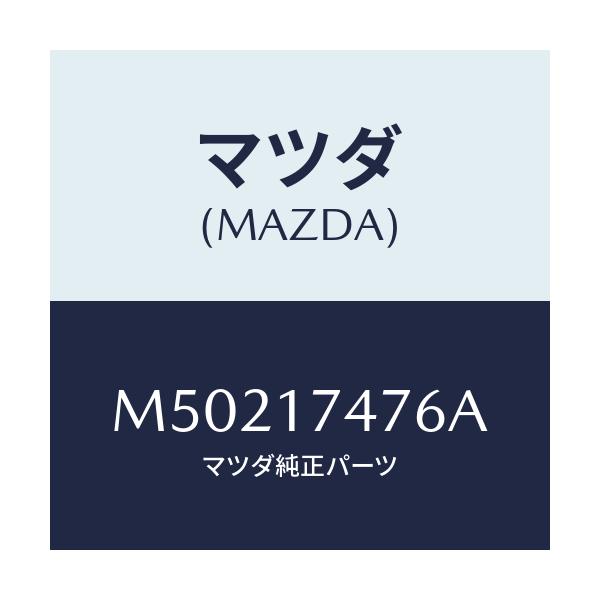 マツダ
(MAZDA)

M50217476A
マツダ純正パーツ